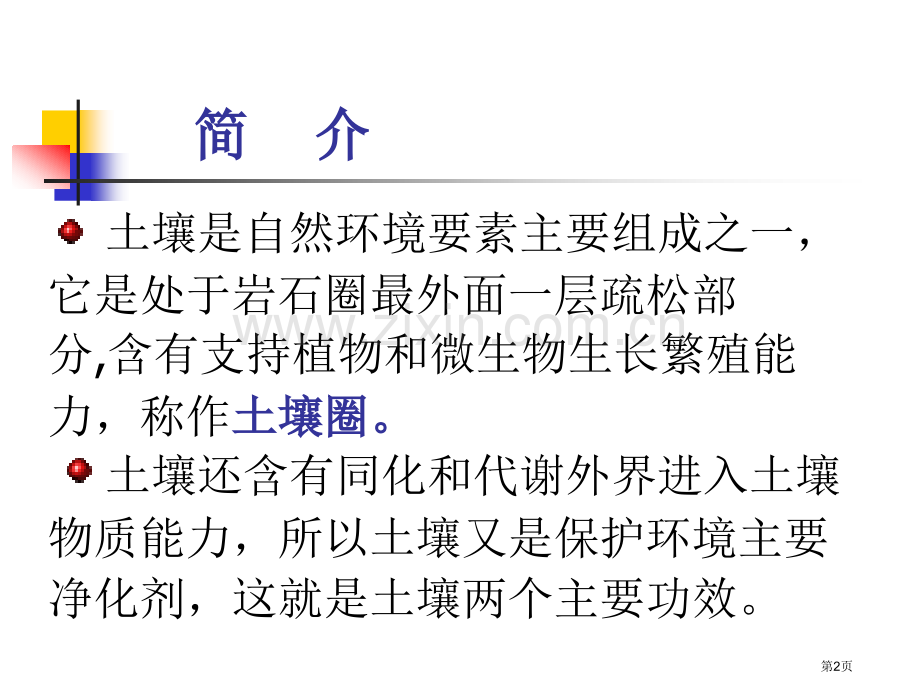 简 介

• 土壤是自然环境要素主要组成之一，它是处于岩石圈最外面一层疏松部分,含有支持植物和微生物生长繁殖能力，称作土壤圈。

• 土壤还含有同化和代谢外界进入土壤物质能力，所以土壤又是保护环境主要净化剂，这就是土壤两个主要功效。

第2页

www.zixin.com.cn